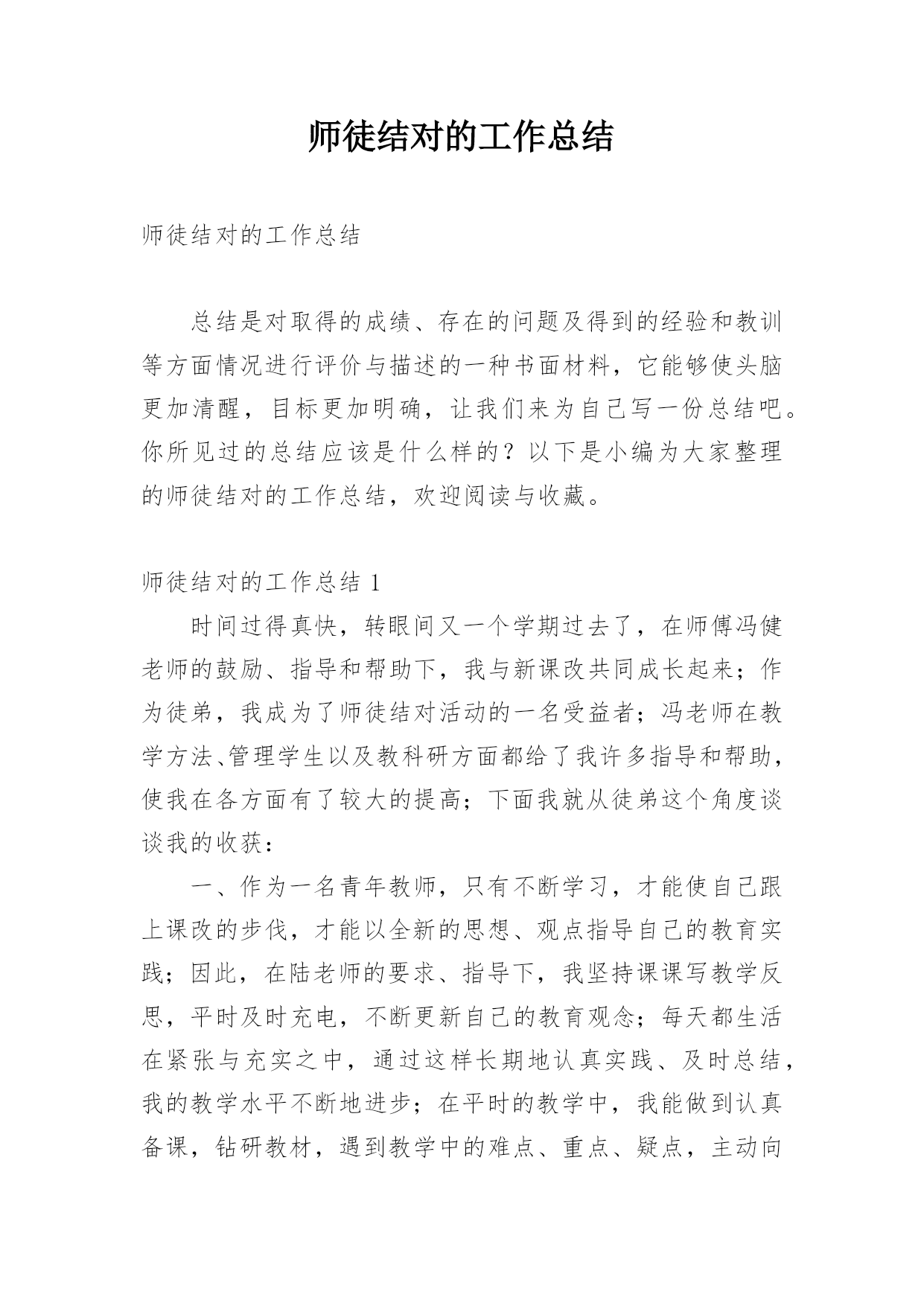 师徒结对的工作总结

师徒结对的工作总结

总结是对取得的成绩、存在的问题及得到的经验和教训等方面情况进行评价与描述的一种书面材料，它能够使头脑更加清醒，目标更加明确，让我们来为自己写一份总结吧。你所见过的总结应该是什么样的？以下是小编为大家整理的师徒结对的工作总结，欢迎阅读与收藏。

师徒结对的工作总结 1

时间过得真快，转眼间又一个学期过去了，在师傅冯健老师的鼓励、指导和帮助下，我与新课改共同成长起来；作为徒弟，我成为了师徒结对活动的一名受益者；冯老师在教学方法、管理学生以及教科研方面都给了我许多指导和帮助，使我在各方面有了较大的提高；下面我就从徒弟这个角度谈谈我的收获：

一、作为一名青年教师，只有不断学习，才能使自己跟上课改的步伐，才能以全新的思想、观点指导自己的教育实践；因此，在陆老师的要求、指导下，我坚持课课写教学反思，平时及时充电，不断更新自己的教育观念；每天都生活在紧张与充实之中，通过这样长期地认真实践、及时总结，我的教学水平不断地进步；在平时的教学中，我能做到认真备课，钻研教材，遇到教学中的难点、重点、疑点，主动向